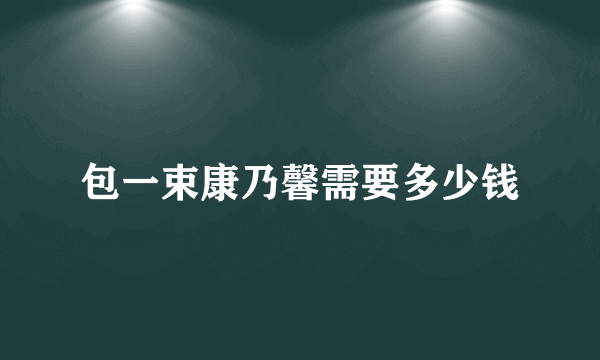 包一束康乃馨需要多少钱